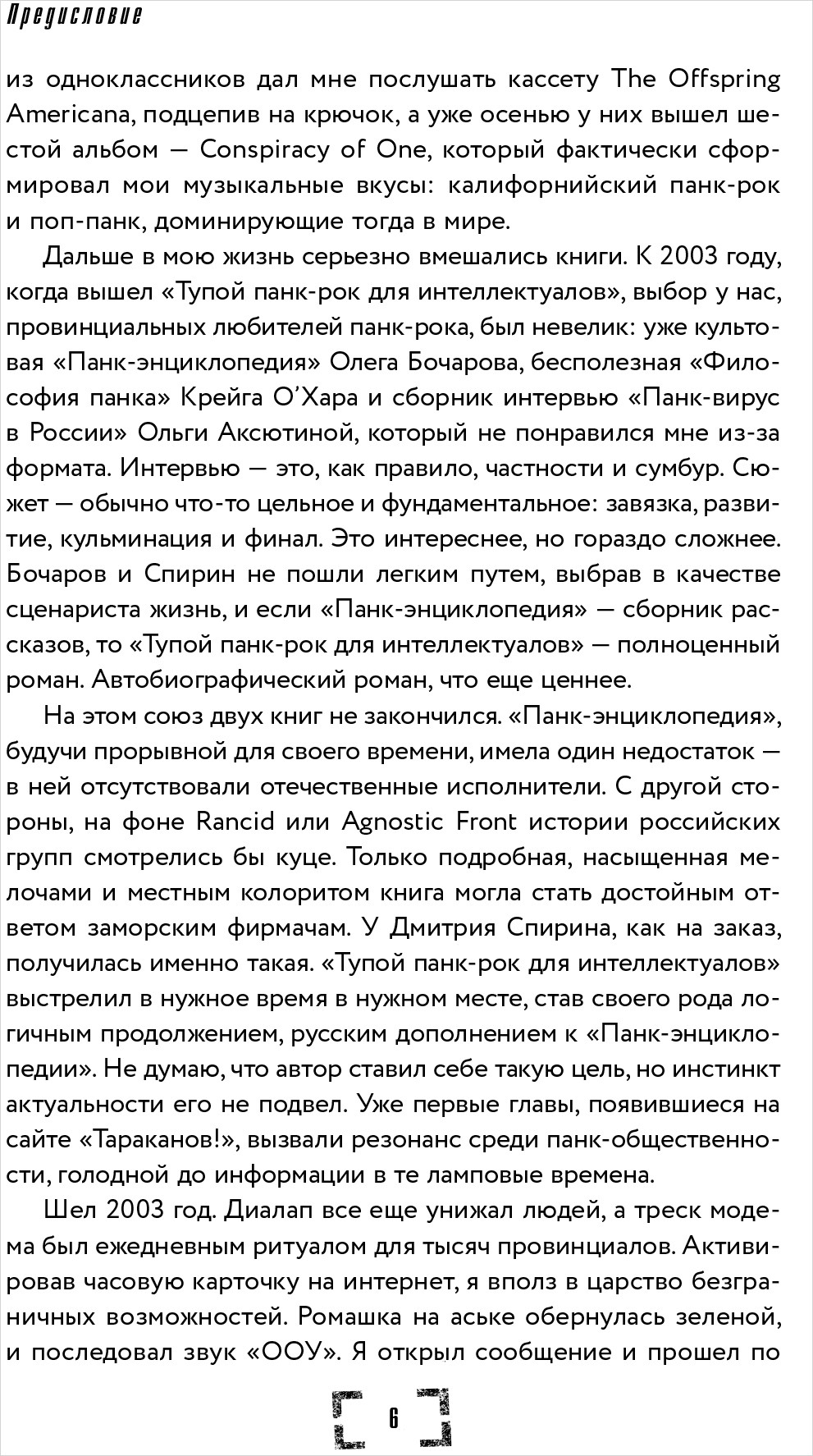 Предисловие

из одноклассников дал мне послушать кассету The Offspring Americana, подцепив на крючок, а уже осенью у них вышел шестой альбом — Conspiracy of One, который фактически сформировал мои музыкальные вкусы: калифорнийский панк-рок и поп-панк, доминирующие тогда в мире.

Дальше в мою жизнь серьезно вмешались книги. К 2003 году, когда вышел «Тупой панк-рок для интеллектуалов», выбор у нас, провинциальных любителей панк-рока, был невелик: уже культовая «Панк-энциклопедия» Олега Бочарова, бесполезная «Философия панка» Крейга О'Хара и сборник интервью «Панк-вирус в России» Ольги Аксютиной, который не понравился мне из-за формата. Интервью — это, как правило, частности и сумбур. Сюжет — обычно что-то цельное и фундаментальное: завязка, развитие, кульминация и финал. Это интереснее, но гораздо сложнее. Бочаров и Спирин не пошли легким путем, выбрав в качестве сценариста жизнь, и если «Панк-энциклопедия» — сборник рассказов, то «Тупой панк-рок для интеллектуалов» — полноценный роман. Автобиографический роман, что еще ценнее.

На этом союз двух книг не закончился. «Панк-энциклопедия», будучи прорывной для своего времени, имела один недостаток — в ней отсутствовали отечественные исполнители. С другой стороны, на фоне Rancid или Agnostic Front истории российских групп смотрелись бы куце. Только подробная, насыщенная мелочами и местным колоритом книга могла стать достойным ответом заморским фирмачам. У Дмитрия Спирина, как на заказ, получилась именно такая. «Тупой панк-рок для интеллектуалов» выстрелил в нужное время в нужном месте, став своего рода логичным продолжением, русским дополнением к «Панк-энциклопедии». Не думаю, что автор ставил себе такую цель, но инстинкт актуальности его не подвел. Уже первые главы, появившиеся на сайте «Тараканов!», вызвали резонанс среди панк-общественности, голодной до информации в те ламповые времена.

Шел 2003 год. Диалап все еще унижал людей, а треск модема был ежедневным ритуалом для тысяч провинциалов. Активировав часовую карточку на интернет, я вполз в царство безграничных возможностей. Ромашка на аське обернулась зеленой, и последовал звук «ООУ». Я открыл сообщение и прошел по

6